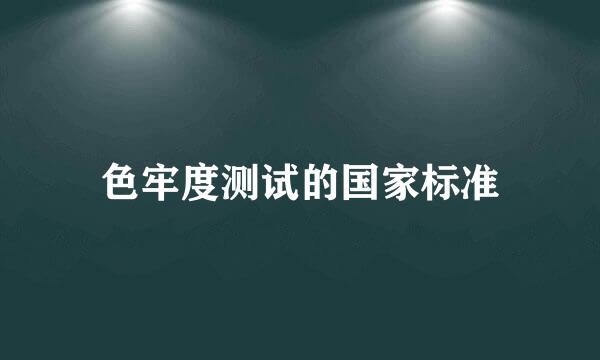 色牢度测试的国家标准